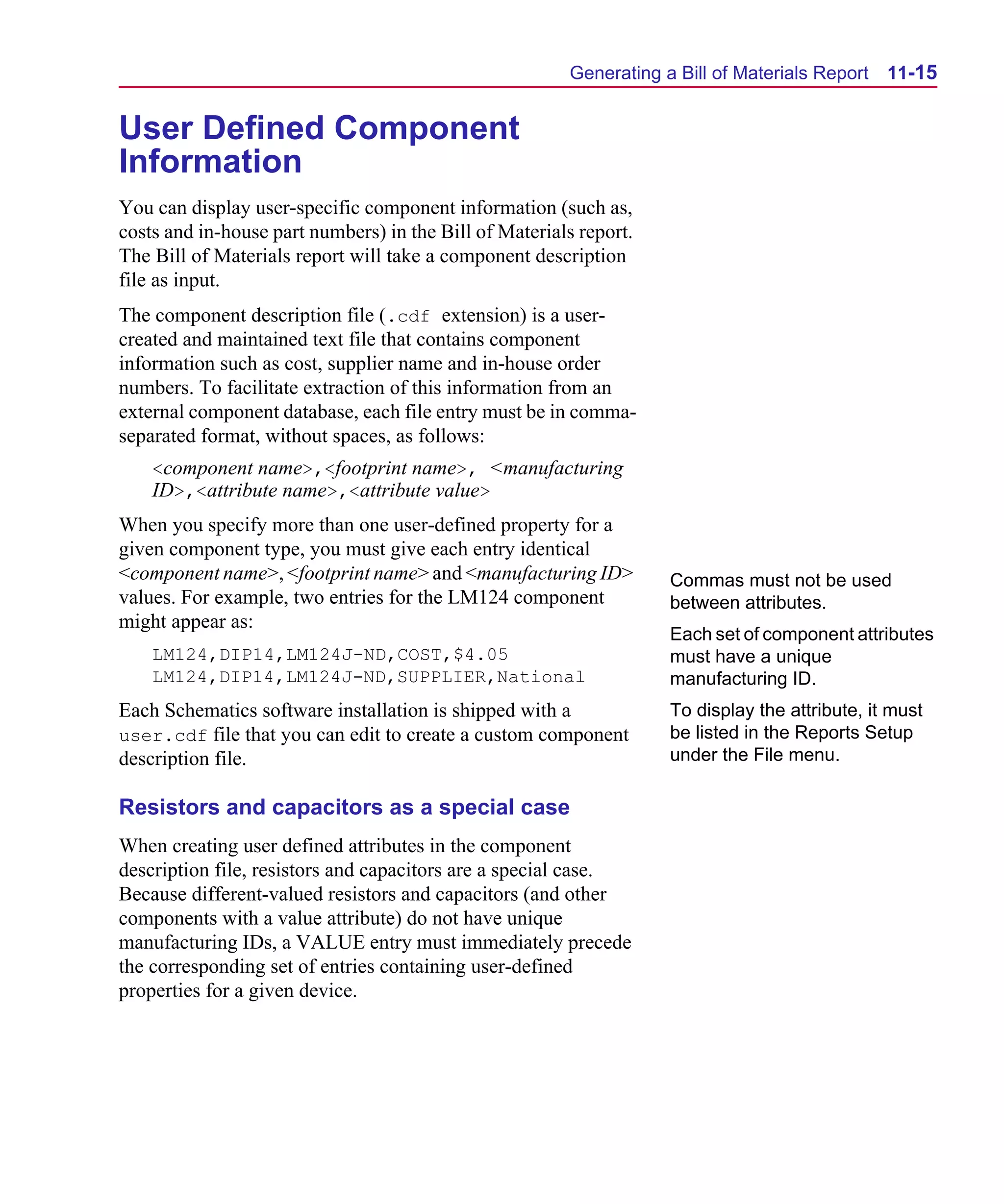 Generating a Bill of Materials Report 11-15

User Defined Component Information

You can display user-specific component information (such as, costs and in-house part numbers) in the Bill of Materials report. The Bill of Materials report will take a component description file as input.

The component description file (.cdf extension) is a user-created and maintained text file that contains component information such as cost, supplier name and in-house order numbers. To facilitate extraction of this information from an external component database, each file entry must be in comma-separated format, without spaces, as follows:

<component name>,<footprint name>, <manufacturing ID>,<attribute name>,<attribute value>

When you specify more than one user-defined property for a given component type, you must give each entry identical <component name>, <footprint name> and <manufacturing ID> values. For example, two entries for the LM124 component might appear as:

LM124,DIP14,LM124J-ND,COST,$4.05
LM124,DIP14,LM124J-ND,SUPPLIER,National

Each Schematics software installation is shipped with a user.cdf file that you can edit to create a custom component description file.

Commas must not be used between attributes.

Each set of component attributes must have a unique manufacturing ID.

To display the attribute, it must be listed in the Reports Setup under the File menu.

Resistors and capacitors as a special case

When creating user defined attributes in the component description file, resistors and capacitors are a special case. Because different-valued resistors and capacitors (and other components with a value attribute) do not have unique manufacturing IDs, a VALUE entry must immediately precede the corresponding set of entries containing user-defined properties for a given device.